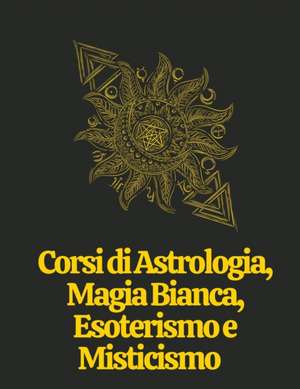 Corsi di Astrologia, Magia Bianca, Esoterismo e Misticismo